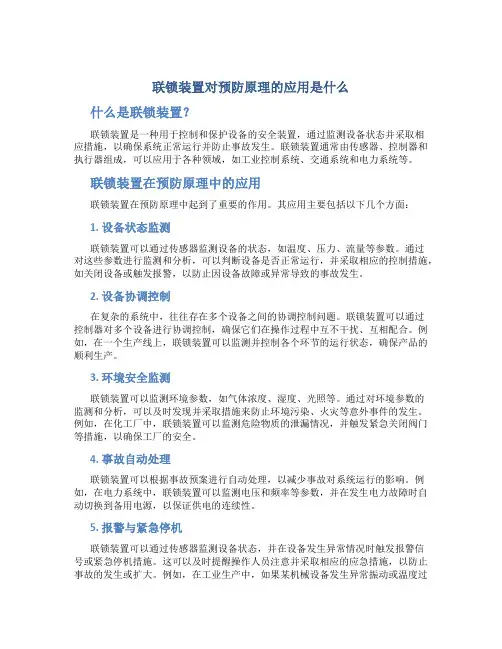 联锁装置对预防原理的应用是什么

什么是联锁装置?

联锁装置是一种用于控制和保护设备的安全装置，通过监测设备状态并采取相应措施，以确保系统正常运行并防止事故发生。联锁装置通常由传感器、控制器和执行器组成，可以应用于各种领域，如工业控制系统、交通系统和电力系统等。

联锁装置在预防原理中的应用

联锁装置在预防原理中起到了重要的作用。其应用主要包括以下几个方面:

1. 设备状态监测

联锁装置可以通过传感器监测设备的状态，如温度、压力、流量等参数。通过对这些参数进行监测和分析，可以判断设备是否正常运行，并采取相应的控制措施，如关闭设备或触发报警，以防止因设备故障或异常导致的事故发生。

2. 设备协调控制

在复杂的系统中，往往存在多个设备之间的协调控制问题。联锁装置可以通过控制器对多个设备进行协调控制，确保它们在操作过程中互不干扰、互相配合。例如，在一个生产线上，联锁装置可以监测并控制各个环节的运行状态，确保产品的顺利生产。

3. 环境安全监测

联锁装置可以监测环境参数，如气体浓度、湿度、光照等。通过对环境参数的监测和分析，可以及时发现并采取措施来防止环境污染、火灾等意外事件的发生。例如，在化工厂中，联锁装置可以监测危险物质的泄漏情况，并触发紧急关闭阀门等措施，以确保工厂的安全。

4. 事故自动处理

联锁装置可以根据事故预案进行自动处理，以减少事故对系统运行的影响。例如，在电力系统中，联锁装置可以监测电压和频率等参数，并在发生电力故障时自动切换到备用电源，以保证供电的连续性。

5. 报警与紧急停机

联锁装置可以通过传感器监测设备状态，并在设备发生异常情况时触发报警信号或紧急停机措施。这可以及时提醒操作人员注意并采取相应的应急措施，以防止事故的发生或扩大。例如，在工业生产中，如果某机械设备发生异常振动或温度过